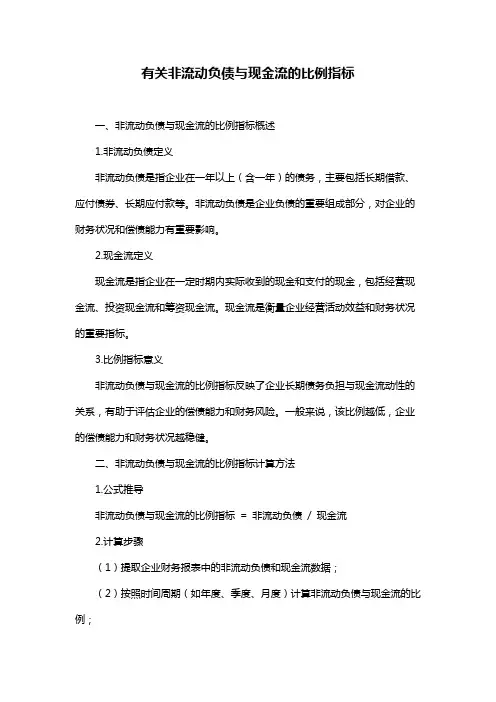 有关非流动负债与现金流的比例指标

一、非流动负债与现金流的比例指标概述

1.非流动负债定义

非流动负债是指企业在一年以上（含一年）的债务，主要包括长期借款、应付债券、长期应付款等。非流动负债是企业负债的重要组成部分，对企业的财务状况和偿债能力有重要影响。

2.现金流定义

现金流是指企业在一定时期内实际收到的现金和支付的现金，包括经营现金流、投资现金流和筹资现金流。现金流是衡量企业经营活动效益和财务状况的重要指标。

3.比例指标意义

非流动负债与现金流的比例指标反映了企业长期债务负担与现金流动性的关系，有助于评估企业的偿债能力和财务风险。一般来说，该比例越低，企业的偿债能力和财务状况越稳健。

二、非流动负债与现金流的比例指标计算方法

1.公式推导

非流动负债与现金流的比例指标 = 非流动负债 / 现金流

2.计算步骤

（1）提取企业财务报表中的非流动负债和现金流数据；

（2）按照时间周期（如年度、季度、月度）计算非流动负债与现金流的比例；